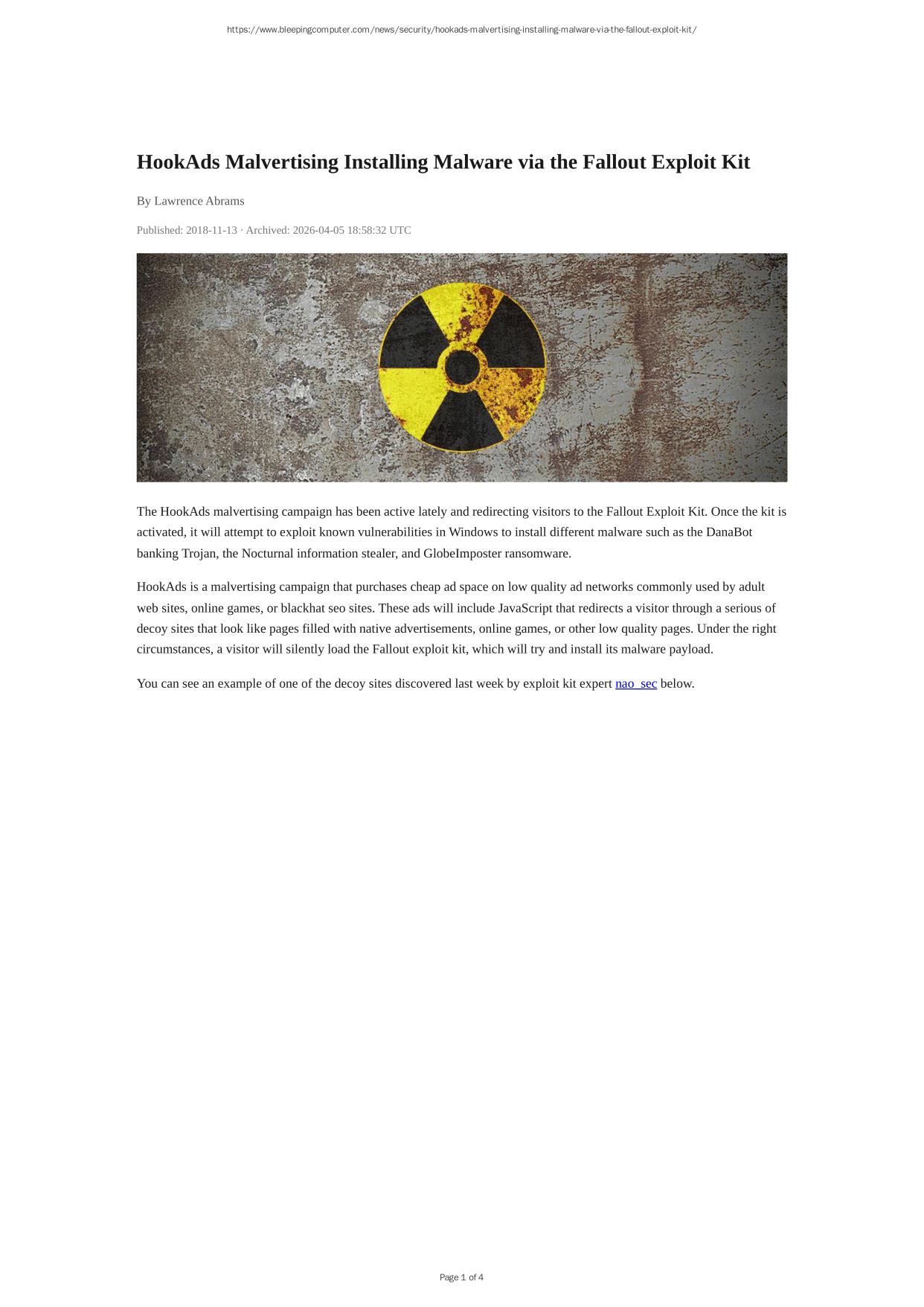 https://www.bleepingcomputer.com/news/security/hookads-malvertising-installing-malware-via-the-fallout-exploit-kit/

HookAds Malvertising Installing Malware via the Fallout Exploit Kit

By Lawrence Abrams

Published: 2018-11-13 · Archived: 2026-04-05 18:58:32 UTC

The HookAds malvertising campaign has been active lately and redirecting visitors to the Fallout Exploit Kit. Once the kit is activated, it will attempt to exploit known vulnerabilities in Windows to install different malware such as the DanaBot banking Trojan, the Nocturnal information stealer, and GlobeImposter ransomware.

HookAds is a malvertising campaign that purchases cheap ad space on low quality ad networks commonly used by adult web sites, online games, or blackhat seo sites. These ads will include JavaScript that redirects a visitor through a serious of decoy sites that look like pages filled with native advertisements, online games, or other low quality pages. Under the right circumstances, a visitor will silently load the Fallout exploit kit, which will try and install its malware payload.

You can see an example of one of the decoy sites discovered last week by exploit kit expert nao_sec below.

Page 1 of 4